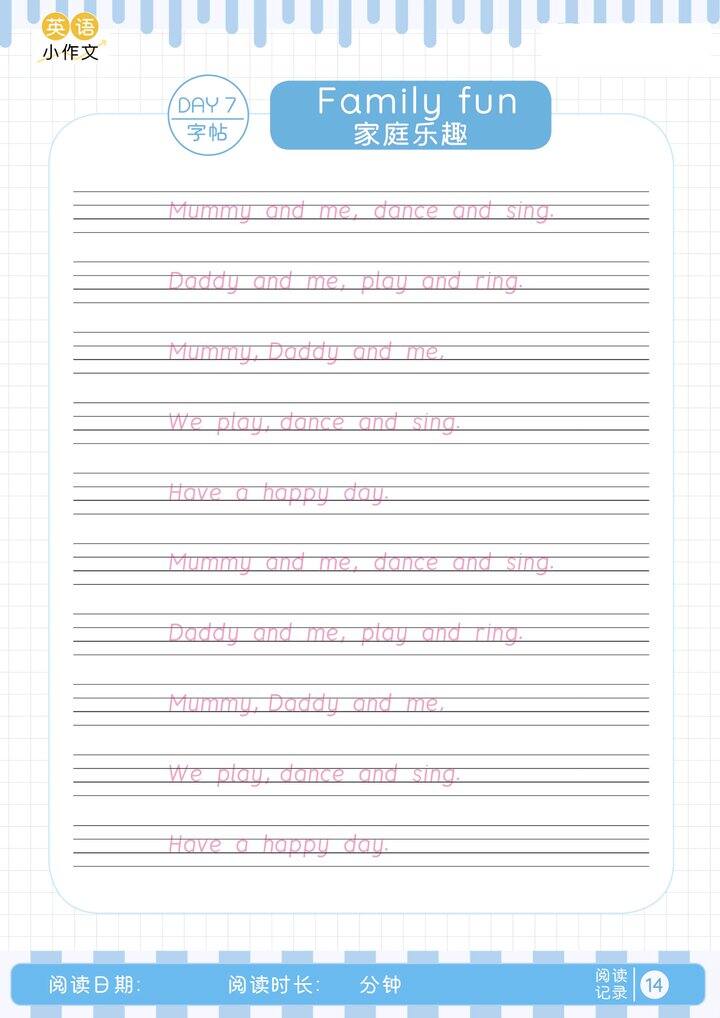 英语
小作文

DAY 7
字帖

Family fun
家庭乐趣

Mummy and me, dance and sing.

Daddy and me, play and ring.

Mummy, Daddy and me,

We play, dance and sing.

Have a happy day.

Mummy and me, dance and sing.

Daddy and me, play and ring.

Mummy, Daddy and me,

We play, dance and sing.

Have a happy day.

阅读日期: 阅读时长: 分钟

阅读记录 14